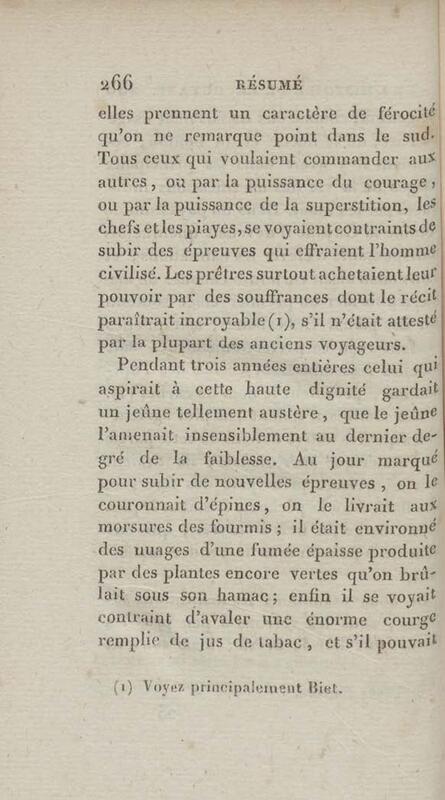 266 RÉSUMÉ

elles prennent un caractère de férocité qu'on ne remarque point dans le sud. Tous ceux qui voulaient commander aux autres, ou par la puissance du courage, ou par la puissance de la superstition, les chefs et les piayes, se voyaient contraints de subir des épreuves qui effraient l'homme civilisé. Les prêtres surtout achetaient leur pouvoir par des souffrances dont le récit paraîtrait incroyable (1), s'il n'était attesté par la plupart des anciens voyageurs.

Pendant trois années entières celui qui aspirait à cette haute dignité gardait un jeûne tellement austère, que le jeûne l'amenait insensiblement au dernier degré de la faiblesse. Au jour marqué pour subir de nouvelles épreuves, on le couronnait d'épines, on le livrait aux morsures des fourmis; il était environné des nuages d'une fumée épaisse produite par des plantes encore vertes qu'on brûlait sous son hamac; enfin il se voyait contraint d'avaler une énorme courge remplie de jus de tabac, et s'il pouvait

(1) Voyez principalement Biet.